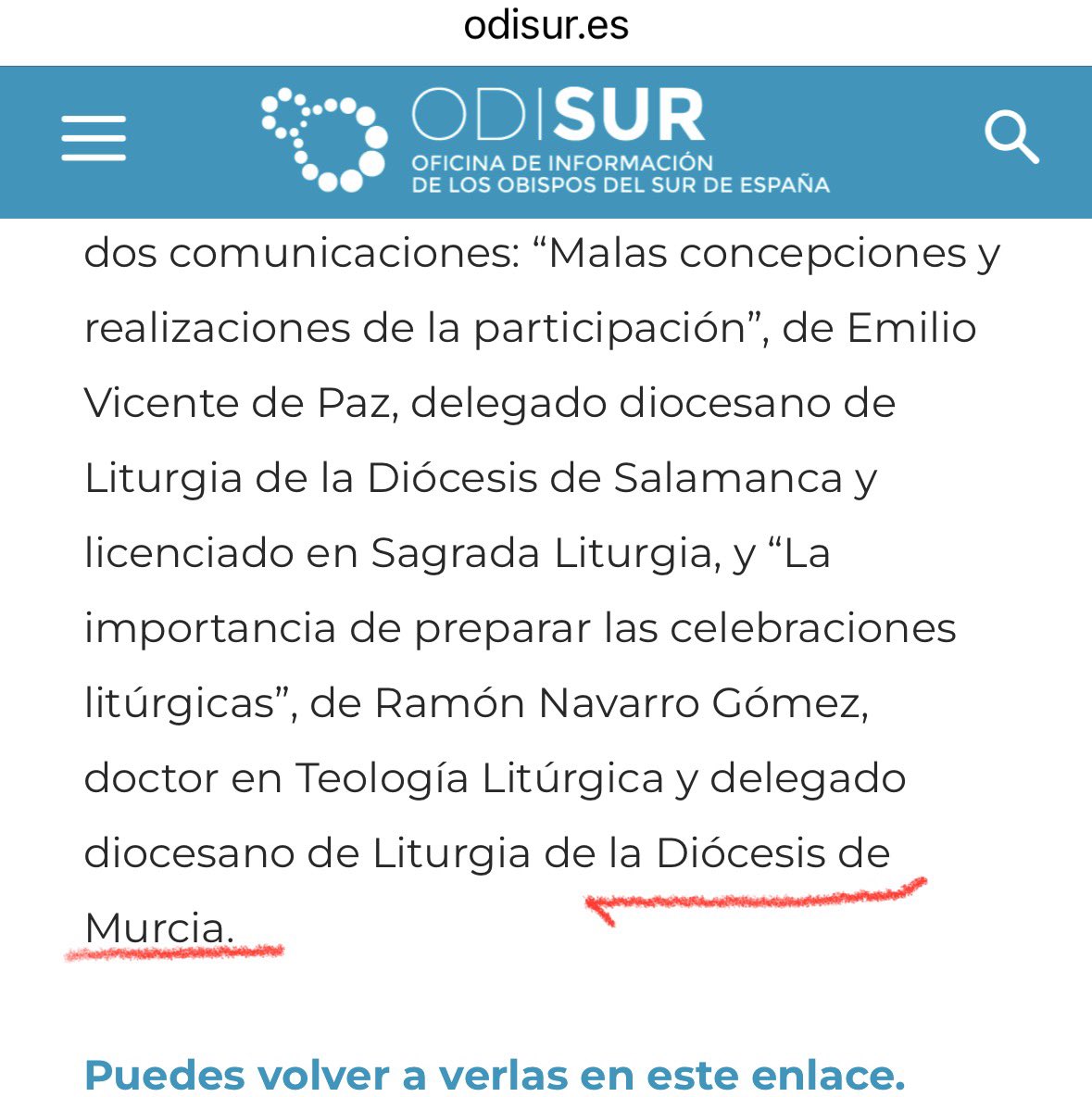 odisur.es

ODISUR
OFICINA DE INFORMACIÓN
DE LOS OBISPOS DEL SUR DE ESPAÑA

dos comunicaciones: “Malas concepciones y realizaciones de la participación”, de Emilio Vicente de Paz, delegado diocesano de Liturgia de la Diócesis de Salamanca y licenciado en Sagrada Liturgia, y “La importancia de preparar las celebraciones litúrgicas”, de Ramón Navarro Gómez, doctor en Teología Litúrgica y delegado diocesano de Liturgia de la Diócesis de Murcia.

Puedes volver a verlas en este enlace.